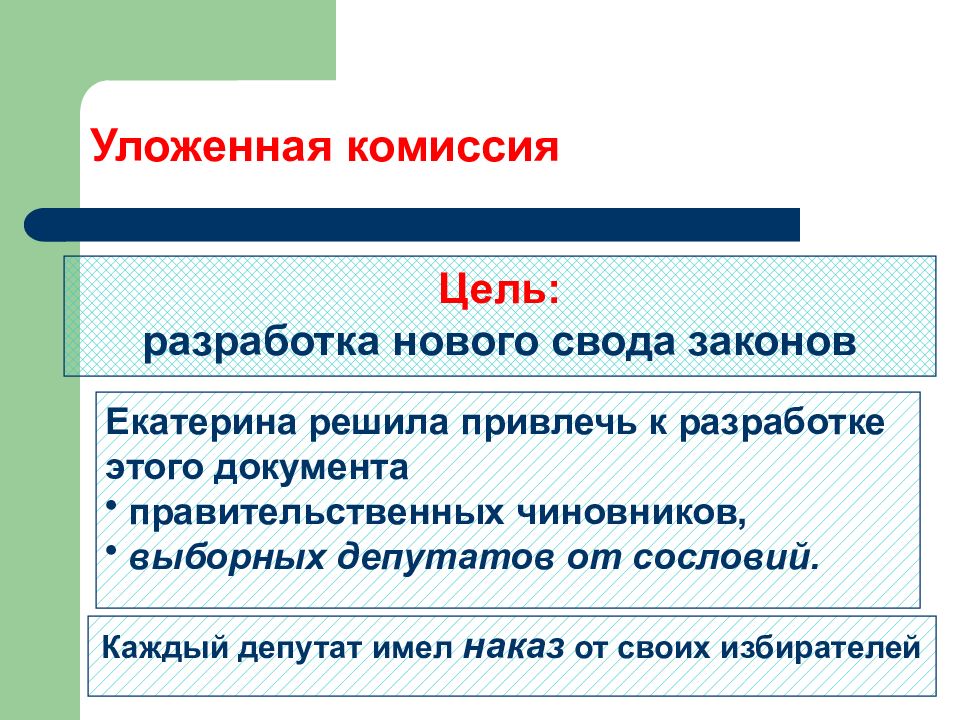 Уложенная комиссия

Цель:
разработка нового свода законов

Екатерина решила привлечь к разработке этого документа
• правительственных чиновников,
• выборных депутатов от сословий.

Каждый депутат имел наказ от своих избирателей